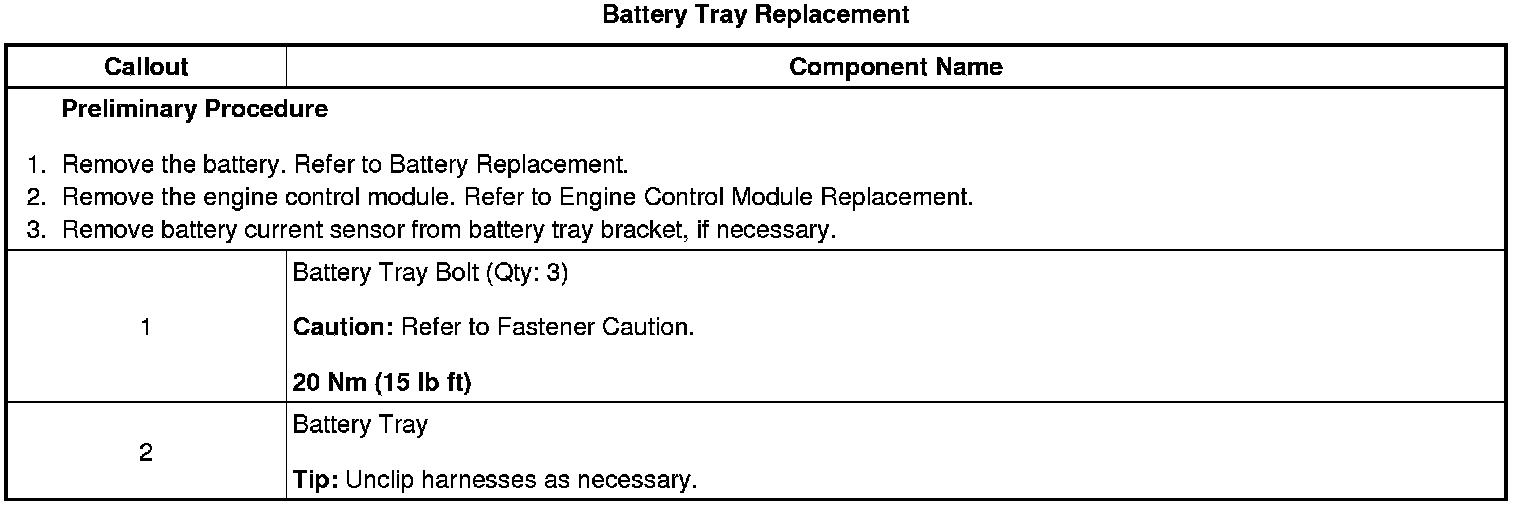 Battery Tray Replacement

| Callout | Component Name |
|---|---|
| Preliminary Procedure 1. Remove the battery. Refer to Battery Replacement. 2. Remove the engine control module. Refer to Engine Control Module Replacement. 3. Remove battery current sensor from battery tray bracket, if necessary. | |
| 1 | Battery Tray Bolt (Qty: 3) Caution: Refer to Fastener Caution. 20 Nm (15 lb ft) |
| 2 | Battery Tray Tip: Unclip harnesses as necessary. |